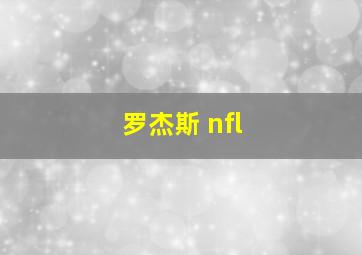 罗杰斯 nfl